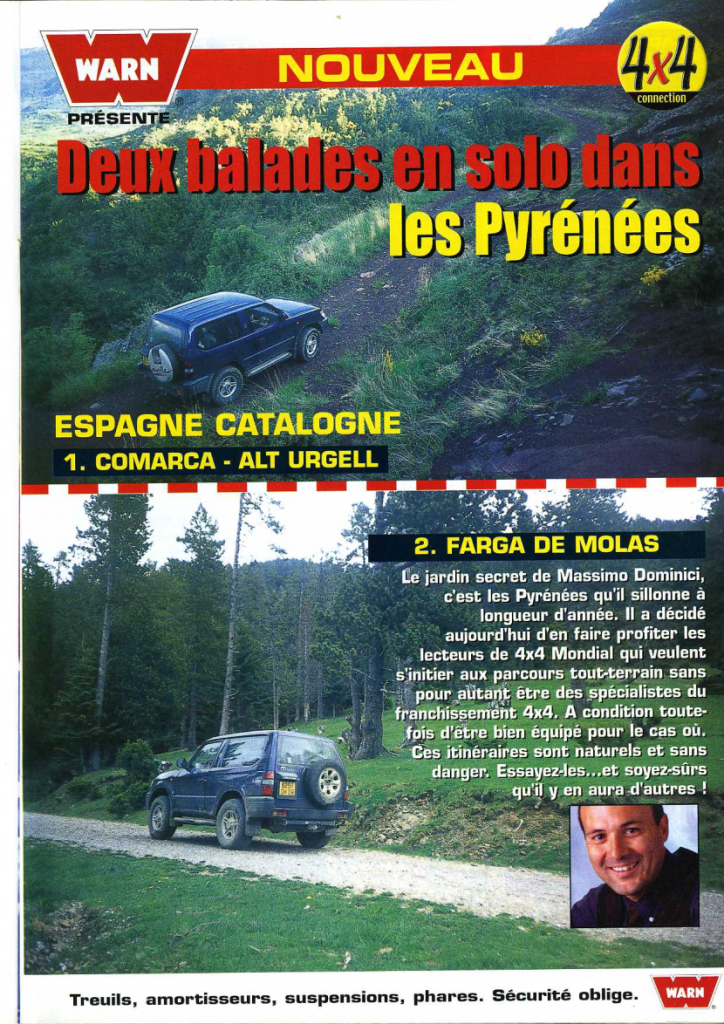 WARN
PRÉSENTE

NOUVEAU

4x4 connection

Deux balades en solo dans les Pyrénées

ESPAGNE CATALOGNE
1. COMARCA - ALT URGELL

2. FARGA DE MOLAS

Le jardin secret de Massimo Dominici, c'est les Pyrénées qu'il sillonne à longueur d'année. Il a décidé aujourd'hui d'en faire profiter les lecteurs de 4x4 Mondial qui veulent s'initier aux parcours tout-terrain sans pour autant être des spécialistes du franchissement 4x4. A condition toutefois d'être bien équipé pour le cas où. Ces itinéraires sont naturels et sans danger. Essayez-les...et soyez-sûrs qu'il y en aura d'autres !

Treuils, amortisseurs, suspensions, phares. Sécurité oblige.

WARN